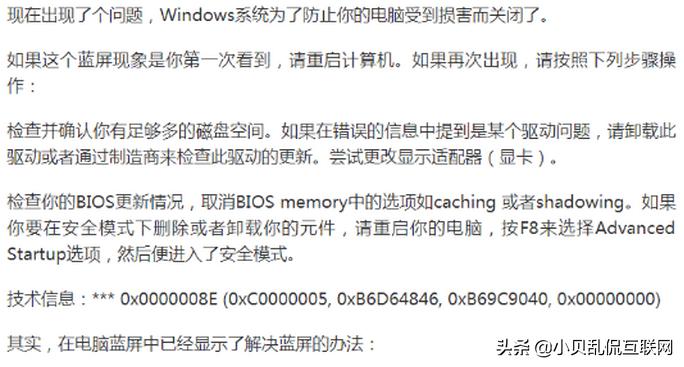 现在出现了个问题，Windows系统为了防止你的电脑受到损害而关闭了。

如果这个蓝屏现象是你第一次看到，请重启计算机。如果再次出现，请按照下列步骤操作：

检查并确认你有足够多的磁盘空间。如果在错误的信息中提到是某个驱动问题，请卸载此驱动或者通过制造商来检查此驱动的更新。尝试更改显示适配器（显卡）。

检查你的BIOS更新情况，取消BIOS memory中的选项如caching 或者shadowing。如果你要在安全模式下删除或者卸载你的元件，请重启你的电脑，按F8来选择Advanced Startup选项，然后便进入了安全模式。

技术信息：*** 0x0000008E (0xC0000005, 0xB6D64846, 0xB69C9040, 0x00000000)

其实，在电脑蓝屏中已经显示了解决蓝屏的办法：

头条 @小贝乱侃互联网